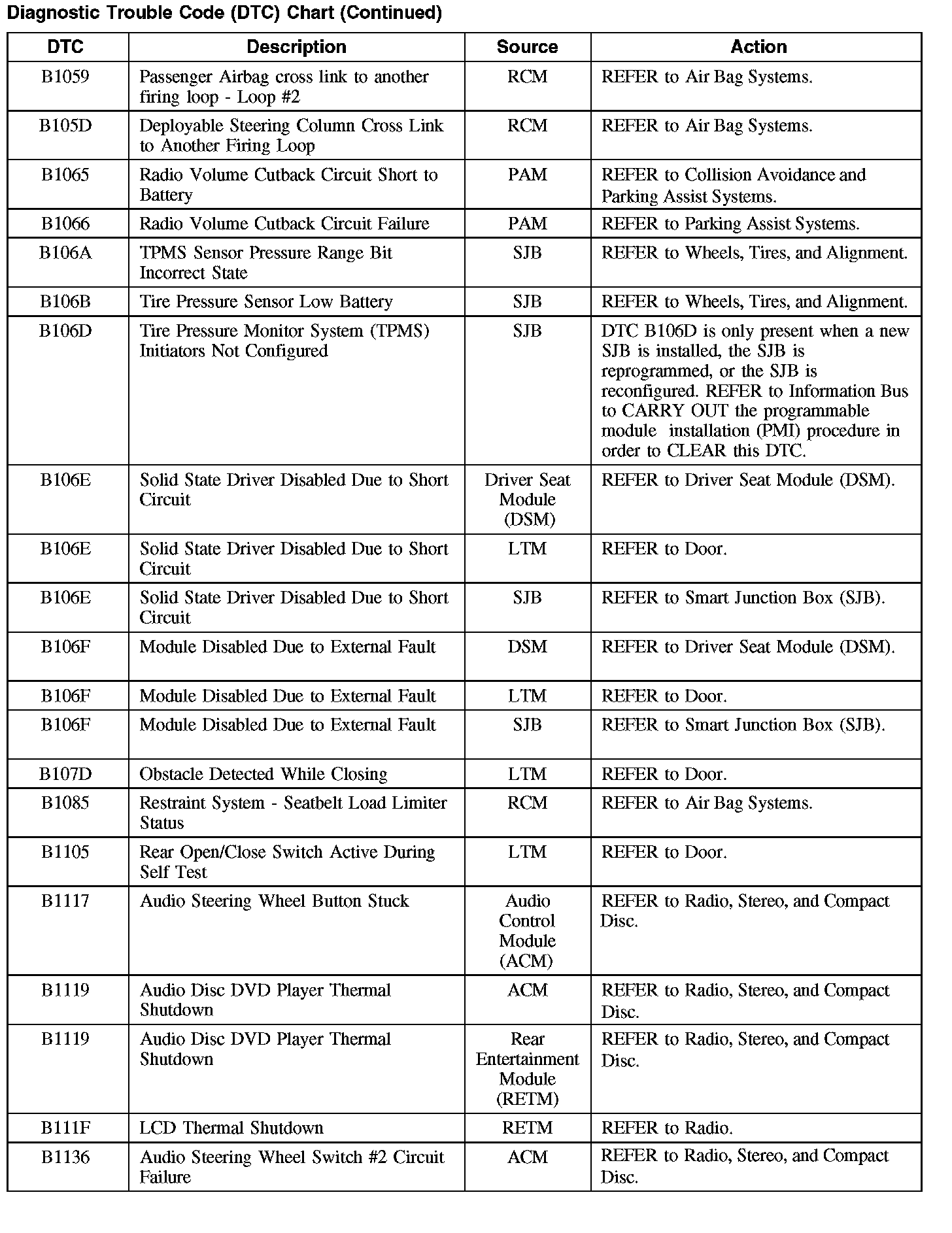 Diagnostic Trouble Code (DTC) Chart (Continued)

| DTC | Description | Source | Action |
|---|---|---|---|
| B1059 | Passenger Airbag cross link to another firing loop - Loop #2 | RCM | REFER to Air Bag Systems. |
| B105D | Deployable Steering Column Cross Link to Another Firing Loop | RCM | REFER to Air Bag Systems. |
| B1065 | Radio Volume Cutback Circuit Short to Battery | PAM | REFER to Collision Avoidance and Parking Assist Systems. |
| B1066 | Radio Volume Cutback Circuit Failure | PAM | REFER to Parking Assist Systems. |
| B106A | TPMS Sensor Pressure Range Bit Incorrect State | SJB | REFER to Wheels, Tires, and Alignment. |
| B106B | Tire Pressure Sensor Low Battery | SJB | REFER to Wheels, Tires, and Alignment. |
| B106D | Tire Pressure Monitor System (TPMS) Initiators Not Configured | SJB | DTC B106D is only present when a new SJB is installed, the SJB is reprogrammed, or the SJB is reconfigured. REFER to Information Bus to CARRY OUT the programmable module installation (PMI) procedure in order to CLEAR this DTC. |
| B106E | Solid State Driver Disabled Due to Short Circuit | Driver Seat Module (DSM) | REFER to Driver Seat Module (DSM). |
| B106E | Solid State Driver Disabled Due to Short Circuit | LTM | REFER to Door. |
| B106E | Solid State Driver Disabled Due to Short Circuit | SJB | REFER to Smart Junction Box (SJB). |
| B106F | Module Disabled Due to External Fault | DSM | REFER to Driver Seat Module (DSM). |
| B106F | Module Disabled Due to External Fault | LTM | REFER to Door. |
| B106F | Module Disabled Due to External Fault | SJB | REFER to Smart Junction Box (SJB). |
| B107D | Obstacle Detected While Closing | LTM | REFER to Door. |
| B1085 | Restraint System - Seatbelt Load Limiter Status | RCM | REFER to Air Bag Systems. |
| B1105 | Rear Open/Close Switch Active During Self Test | LTM | REFER to Door. |
| B1117 | Audio Steering Wheel Button Stuck | Audio Control Module (ACM) | REFER to Radio, Stereo, and Compact Disc. |
| B1119 | Audio Disc DVD Player Thermal Shutdown | ACM | REFER to Radio, Stereo, and Compact Disc. |
| B1119 | Audio Disc DVD Player Thermal Shutdown | Rear Entertainment Module (RETM) | REFER to Radio, Stereo, and Compact Disc. |
| B111F | LCD Thermal Shutdown | RETM | REFER to Radio. |
| B1136 | Audio Steering Wheel Switch #2 Circuit Failure | ACM | REFER to Radio, Stereo, and Compact Disc. |